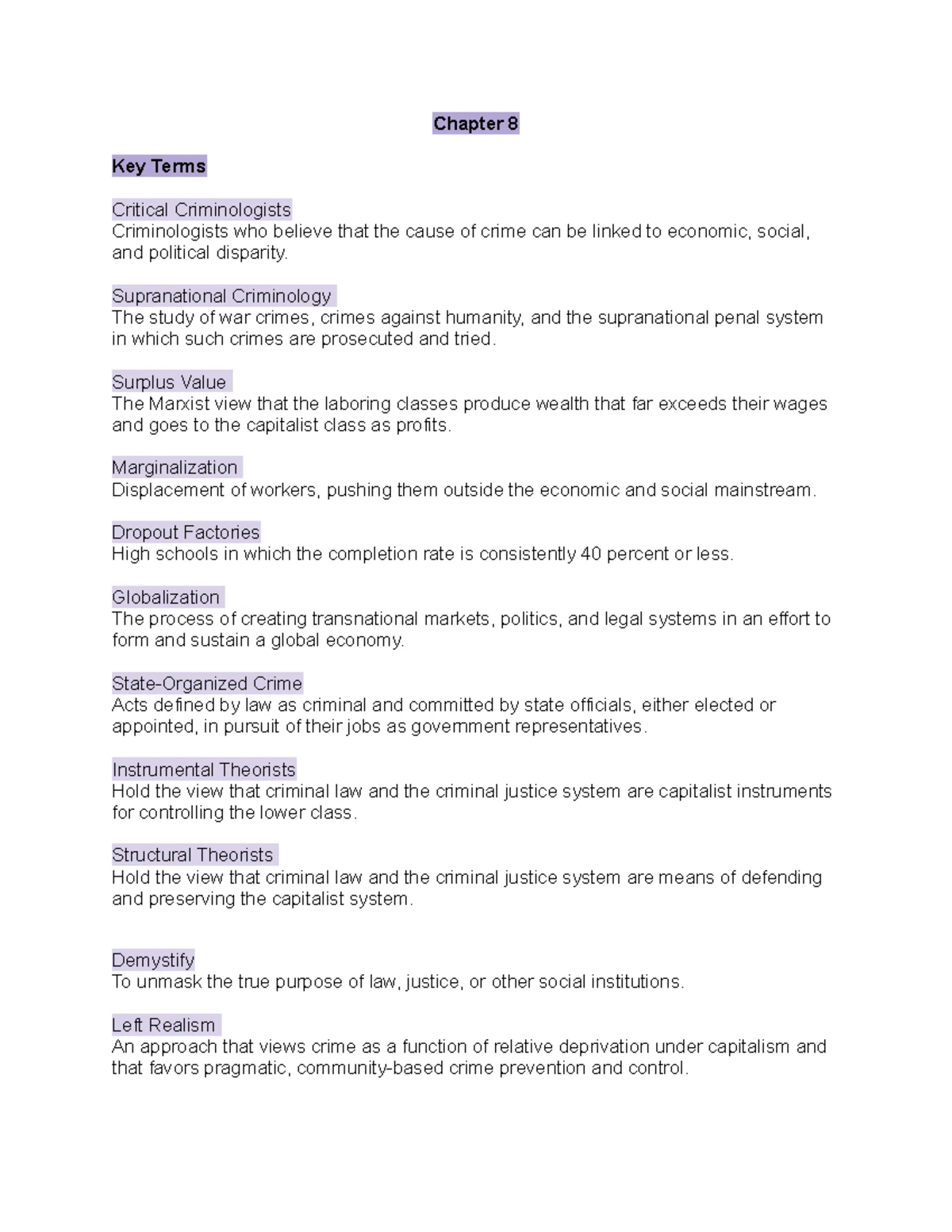 Chapter 8

Key Terms

Critical Criminologists
Criminologists who believe that the cause of crime can be linked to economic, social, and political disparity.

Supranational Criminology
The study of war crimes, crimes against humanity, and the supranational penal system in which such crimes are prosecuted and tried.

Surplus Value
The Marxist view that the laboring classes produce wealth that far exceeds their wages and goes to the capitalist class as profits.

Marginalization
Displacement of workers, pushing them outside the economic and social mainstream.

Dropout Factories
High schools in which the completion rate is consistently 40 percent or less.

Globalization
The process of creating transnational markets, politics, and legal systems in an effort to form and sustain a global economy.

State-Organized Crime
Acts defined by law as criminal and committed by state officials, either elected or appointed, in pursuit of their jobs as government representatives.

Instrumental Theorists
Hold the view that criminal law and the criminal justice system are capitalist instruments for controlling the lower class.

Structural Theorists
Hold the view that criminal law and the criminal justice system are means of defending and preserving the capitalist system.

Demystify
To unmask the true purpose of law, justice, or other social institutions.

Left Realism
An approach that views crime as a function of relative deprivation under capitalism and that favors pragmatic, community-based crime prevention and control.